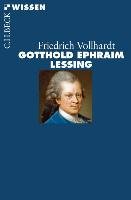 C.H.BECK WISSEN

Friedrich Vollhardt
GOTTHOLD EPHRAIM LESSING